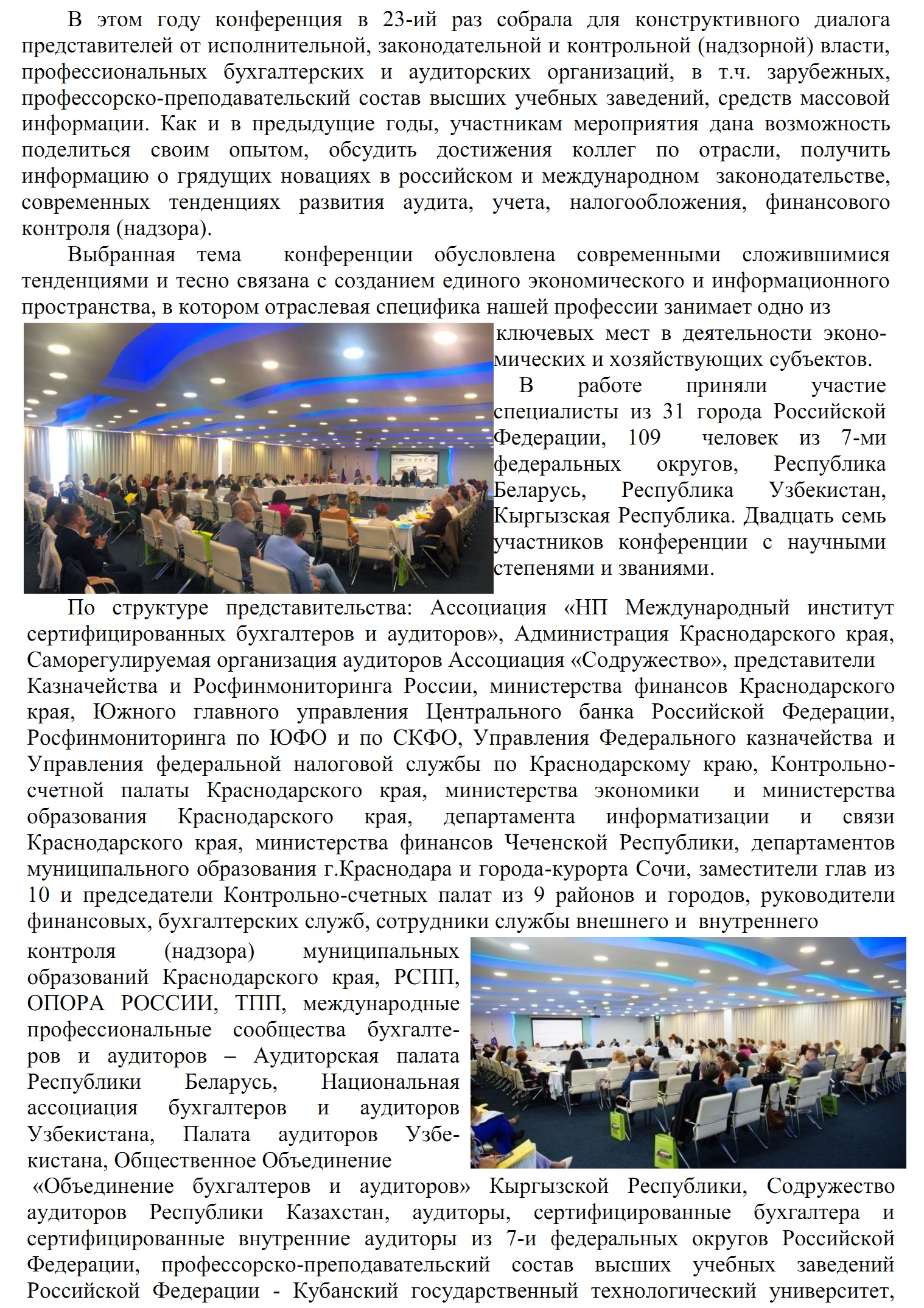 В этом году конференция в 23-ий раз собрала для конструктивного диалога представителей от исполнительной, законодательной и контрольной (надзорной) власти, профессиональных бухгалтерских и аудиторских организаций, в т.ч. зарубежных, профессорско-преподавательский состав высших учебных заведений, средств массовой информации. Как и в предыдущие годы, участникам мероприятия дана возможность поделиться своим опытом, обсудить достижения коллег по отрасли, получить информацию о грядущих новациях в российском и международном законодательстве, современных тенденциях развития аудита, учета, налогообложения, финансового контроля (надзора).

Выбранная тема конференции обусловлена современными сложившимися тенденциями и тесно связана с созданием единого экономического и информационного пространства, в котором отраслевая специфика нашей профессии занимает одно из ключевых мест в деятельности экономических и хозяйствующих субъектов.

В работе приняли участие специалисты из 31 города Российской Федерации, 109 человек из 7-ми федеральных округов, Республика Беларусь, Республика Узбекистан, Кыргызская Республика. Двадцать семь участников конференции с научными степенями и званиями.

По структуре представительства: Ассоциация «НП Международный институт сертифицированных бухгалтеров и аудиторов», Администрация Краснодарского края, Саморегулируемая организация аудиторов Ассоциация «Содружество», представители Казначейства и Росфинмониторинга России, министерства финансов Краснодарского края, Южного главного управления Центрального банка Российской Федерации, Росфинмониторинга по ЮФО и по СКФО, Управления Федерального казначейства и Управления федеральной налоговой службы по Краснодарскому краю, Контрольно-счетной палаты Краснодарского края, министерства экономики и министерства образования Краснодарского края, департамента информатизации и связи Краснодарского края, министерства финансов Чеченской Республики, департаментов муниципального образования г.Краснодара и города-курорта Сочи, заместители глав из 10 и председатели Контрольно-счетных палат из 9 районов и городов, руководители финансовых, бухгалтерских служб, сотрудники службы внешнего и внутреннего контроля (надзора) муниципальных образований Краснодарского края, РСПП, ОПОРА РОССИИ, ТПП, международные профессиональные сообщества бухгалтеров и аудиторов – Аудиторская палата Республики Беларусь, Национальная ассоциация бухгалтеров и аудиторов Узбекистана, Палата аудиторов Узбекистана, Общественное Объединение «Объединение бухгалтеров и аудиторов» Кыргызской Республики, Содружество аудиторов Республики Казахстан, аудиторы, сертифицированные бухгалтера и сертифицированные внутренние аудиторы из 7-и федеральных округов Российской Федерации, профессорско-преподавательский состав высших учебных заведений Российской Федерации - Кубанский государственный технологический университет,